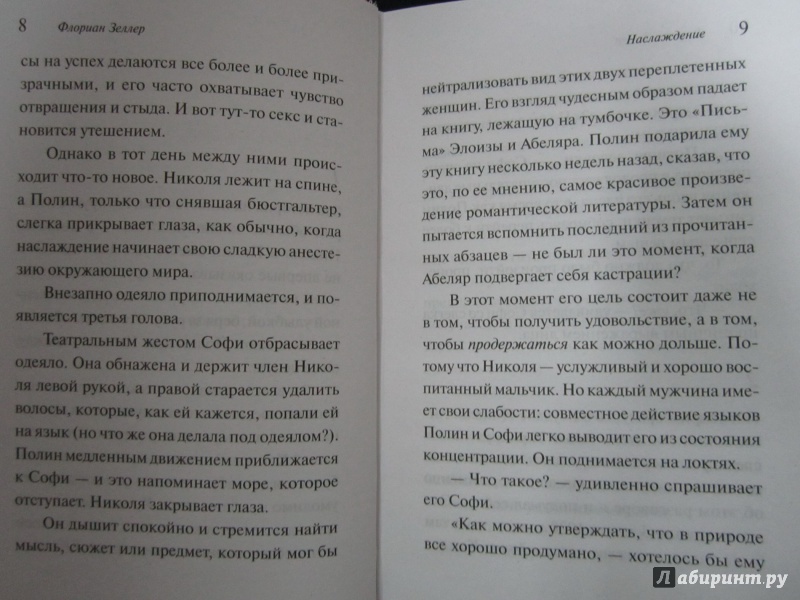 8 Флориан Зеллер

сы на успех делаются все более и более призрачными, и его часто охватывает чувство отвращения и стыда. И вот тут-то секс и становится утешением.

Однако в тот день между ними происходит что-то новое. Николя лежит на спине, а Полин, только что снявшая бюстгальтер, слегка прикрывает глаза, как обычно, когда наслаждение начинает свою сладкую анестезию окружающего мира.

Внезапно одеяло приподнимается, и появляется третья голова.

Театральным жестом Софи отбрасывает одеяло. Она обнажена и держит член Николя левой рукой, а правой старается удалить волосы, которые, как ей кажется, попали ей на язык (но что же она делала под одеялом?). Полин медленным движением приближается к Софи — и это напоминает море, которое отступает. Николя закрывает глаза.

Он дышит спокойно и стремится найти мысль, сюжет или предмет, который мог бы

Наслаждение 9

нейтрализовать вид этих двух переплетенных женщин. Его взгляд чудесным образом падает на книгу, лежащую на тумбочке. Это «Письма» Элоизы и Абеляра. Полин подарила ему эту книгу несколько недель назад, сказав, что это, по ее мнению, самое красивое произведение романтической литературы. Затем он пытается вспомнить последний из прочитанных абзацев — не был ли это момент, когда Абеляр подвергает себя кастрации?

В этот момент его цель состоит даже не в том, чтобы получить удовольствие, а в том, чтобы продержаться как можно дольше. Потому что Николя — услужливый и хорошо воспитанный мальчик. Но каждый мужчина имеет свои слабости: совместное действие языков Полин и Софи легко выводит его из состояния концентрации. Он поднимается на локтях.

— Что такое? — удивленно спрашивает его Софи.

«Как можно утверждать, что в природе все хорошо продумано, — хотелось бы ему

Лабиринт.ру